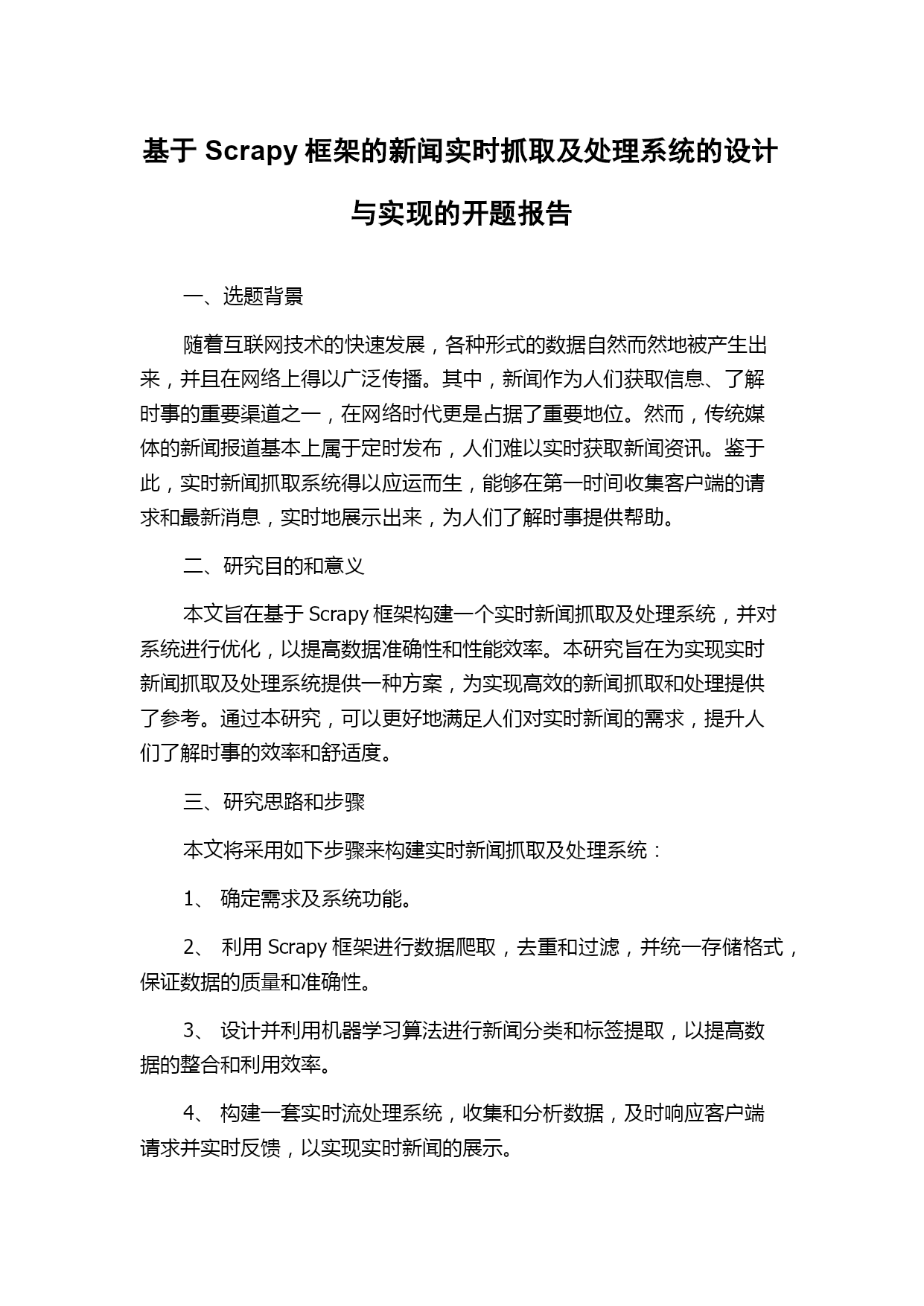 基于 Scrapy 框架的新闻实时抓取及处理系统的设计与实现的开题报告

一、选题背景

随着互联网技术的快速发展，各种形式的数据自然而然地被产生出来，并且在网络上得以广泛传播。其中，新闻作为人们获取信息、了解时事的重要渠道之一，在网络时代更是占据了重要地位。然而，传统媒体的新闻报道基本上属于定时发布，人们难以实时获取新闻资讯。鉴于此，实时新闻抓取系统得以应运而生，能够在第一时间收集客户端的请求和最新消息，实时地展示出来，为人们了解时事提供帮助。

二、研究目的和意义

本文旨在基于 Scrapy 框架构建一个实时新闻抓取及处理系统，并对系统进行优化，以提高数据准确性和性能效率。本研究旨在为实现实时新闻抓取及处理系统提供一种方案，为实现高效的新闻抓取和处理提供了参考。通过本研究，可以更好地满足人们对实时新闻的需求，提升人们了解时事的效率和舒适度。

三、研究思路和步骤

本文将采用如下步骤来构建实时新闻抓取及处理系统：

1、 确定需求及系统功能。

2、 利用 Scrapy 框架进行数据爬取，去重和过滤，并统一存储格式，保证数据的质量和准确性。

3、 设计并利用机器学习算法进行新闻分类和标签提取，以提高数据的整合和利用效率。

4、 构建一套实时流处理系统，收集和分析数据，及时响应客户端请求并实时反馈，以实现实时新闻的展示。